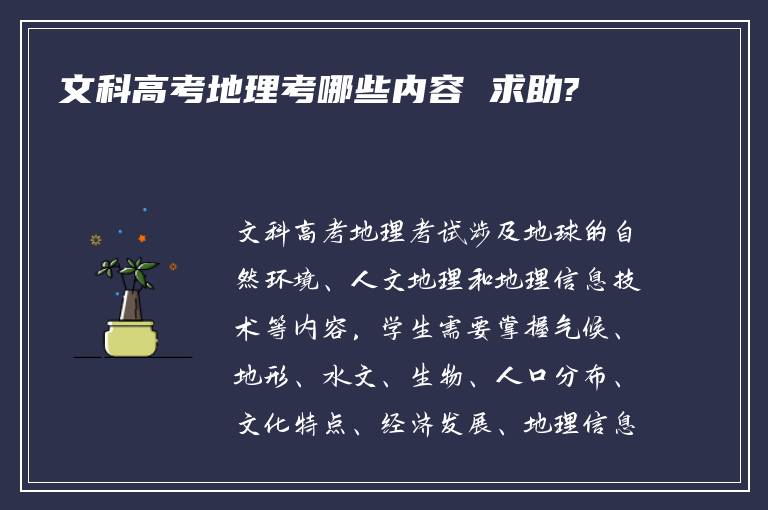 文科高考地理考哪些内容 求助?

文科高考地理考试涉及地球的自然环境、人文地理和地理信息技术等内容，学生需要掌握气候、地形、水文、生物、人口分布、文化特点、经济发展、地理信息